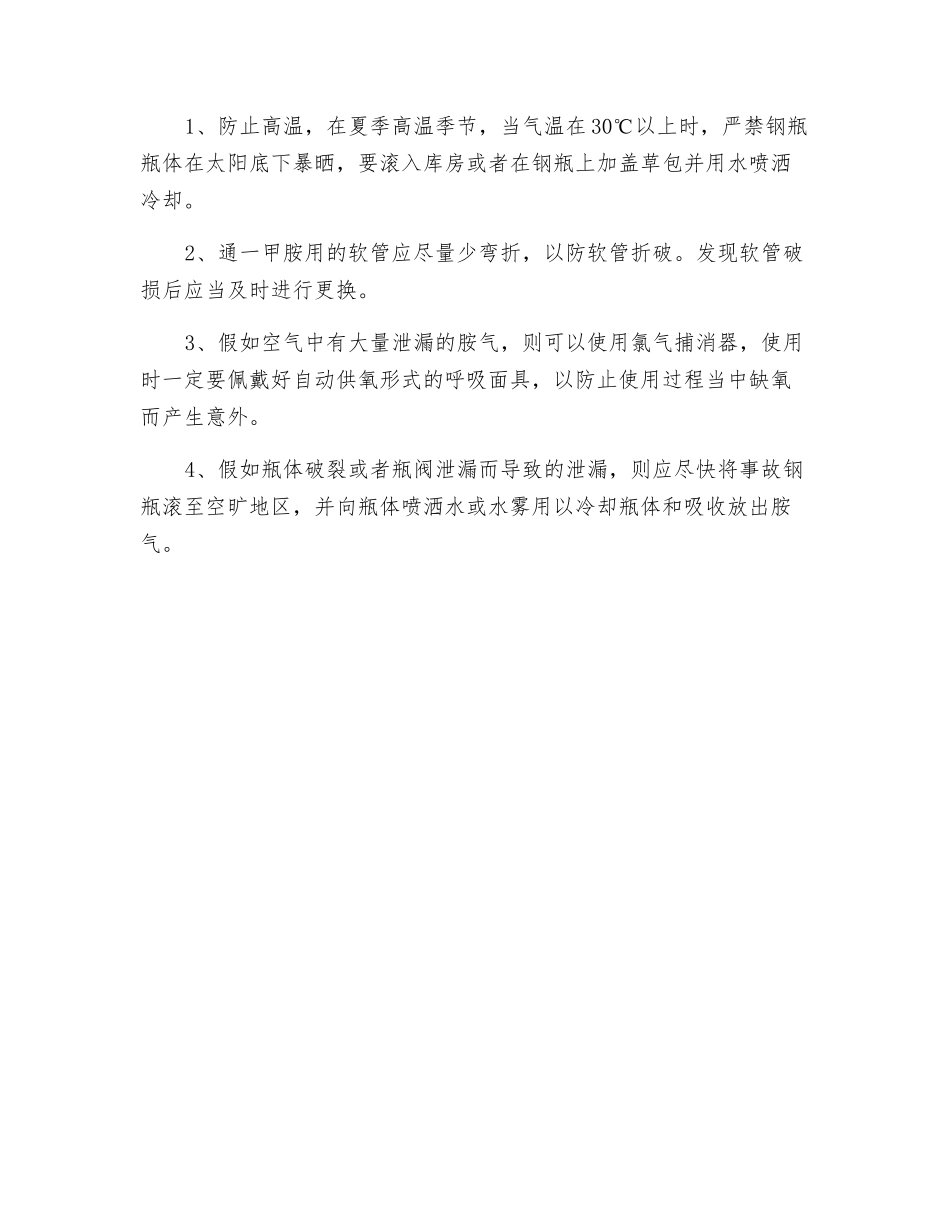 1、防止高温，在夏季高温季节，当气温在30℃以上时，严禁钢瓶瓶体在太阳底下暴晒，要滚入库房或者在钢瓶上加盖草包并用水喷洒冷却。

2、通一甲胺用的软管应尽量少弯折，以防软管折破。发现软管破损后应当及时进行更换。

3、假如空气中有大量泄漏的胺气，则可以使用氯气捕消器，使用时一定要佩戴好自动供氧形式的呼吸面具，以防止使用过程当中缺氧而产生意外。

4、假如瓶体破裂或者瓶阀泄漏而导致的泄漏，则应尽快将事故钢瓶滚至空旷地区，并向瓶体喷洒水或水雾用以冷却瓶体和吸收放出胺气。